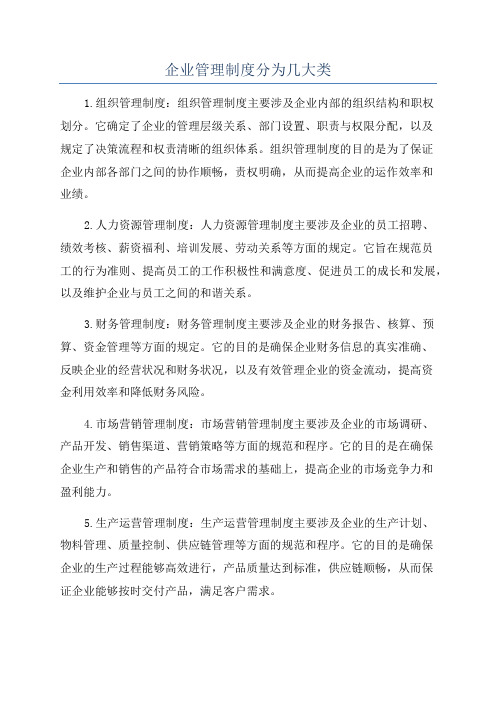 企业管理制度分为几大类

1.组织管理制度：组织管理制度主要涉及企业内部的组织结构和职权划分。它确定了企业的管理层级关系、部门设置、职责与权限分配，以及规定了决策流程和权责清晰的组织体系。组织管理制度的目的是为了保证企业内部各部门之间的协作顺畅，责权明确，从而提高企业的运作效率和业绩。

2.人力资源管理制度：人力资源管理制度主要涉及企业的员工招聘、绩效考核、薪资福利、培训发展、劳动关系等方面的规定。它旨在规范员工的行为准则、提高员工的工作积极性和满意度、促进员工的成长和发展，以及维护企业与员工之间的和谐关系。

3.财务管理制度：财务管理制度主要涉及企业的财务报告、核算、预算、资金管理等方面的规定。它的目的是确保企业财务信息的真实准确、反映企业的经营状况和财务状况，以及有效管理企业的资金流动，提高资金利用效率和降低财务风险。

4.市场营销管理制度：市场营销管理制度主要涉及企业的市场调研、产品开发、销售渠道、营销策略等方面的规范和程序。它的目的是在确保企业生产和销售的产品符合市场需求的基础上，提高企业的市场竞争力和盈利能力。

5.生产运营管理制度：生产运营管理制度主要涉及企业的生产计划、物料管理、质量控制、供应链管理等方面的规范和程序。它的目的是确保企业的生产过程能够高效进行，产品质量达到标准，供应链顺畅，从而保证企业能够按时交付产品，满足客户需求。